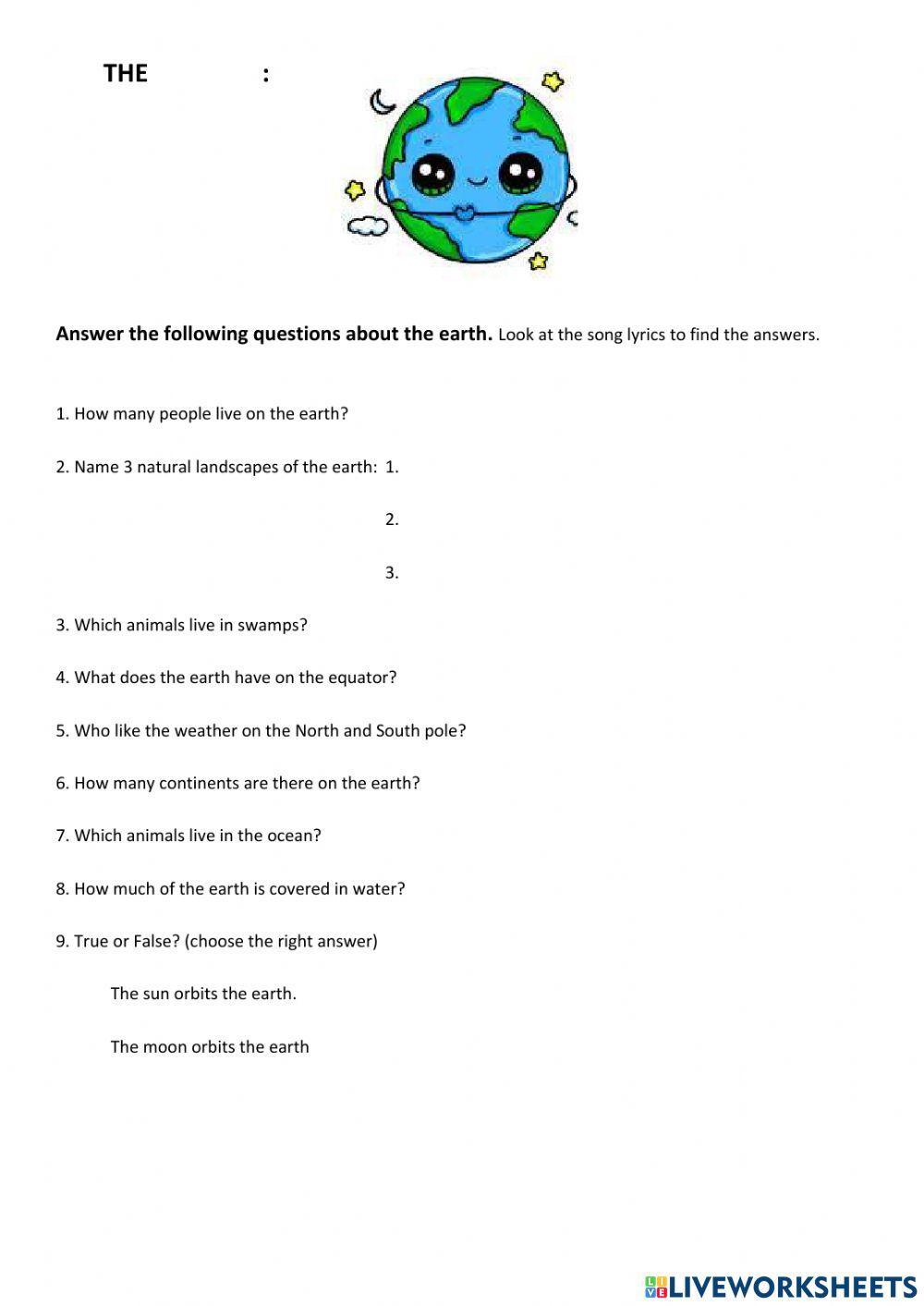 THE :

**Answer the following questions about the earth.** Look at the song lyrics to find the answers.

1. How many people live on the earth?

2. Name 3 natural landscapes of the earth: 1.

2.

3.

3. Which animals live in swamps?

4. What does the earth have on the equator?

5. Who like the weather on the North and South pole?

6. How many continents are there on the earth?

7. Which animals live in the ocean?

8. How much of the earth is covered in water?

9. True or False? (choose the right answer)

The sun orbits the earth.

The moon orbits the earth

LIVEWORKSHEETS